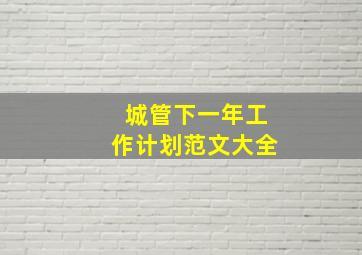 城管下一年工作计划范文大全